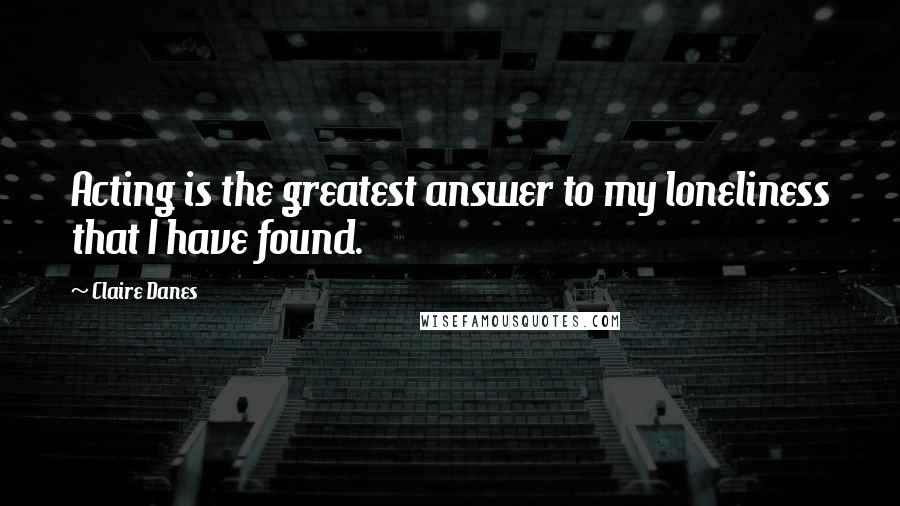 Acting is the greatest answer to my loneliness that I have found.

~ Claire Danes

WISEFAMOUSQUOTES.COM